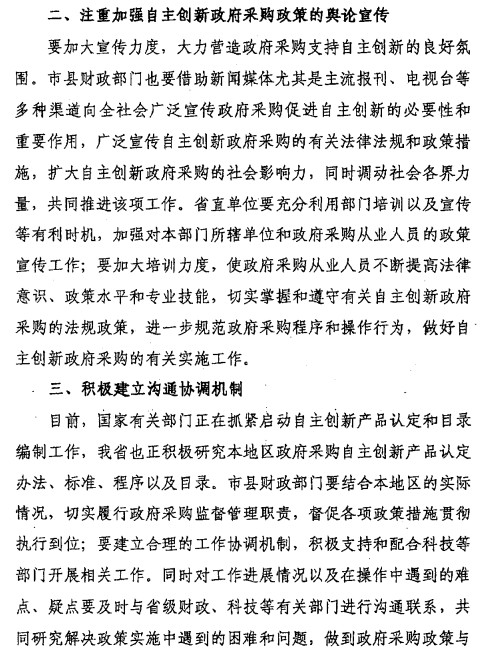 二、注重加强自主创新政府采购政策的舆论宣传

要加大宣传力度，大力营造政府采购支持自主创新的良好氛围。市县财政部门也要借助新闻媒体尤其是主流报刊、电视台等多种渠道向全社会广泛宣传政府采购促进自主创新的必要性和重要作用，广泛宣传自主创新政府采购的有关法律法规和政策措施，扩大自主创新政府采购的社会影响力，同时调动社会各界力量，共同推进该项工作。省直单位要充分利用部门培训以及宣传等有利时机，加强对本部门所辖单位和政府采购从业人员的政策宣传工作；要加大培训力度，使政府采购从业人员不断提高法律意识、政策水平和专业技能，切实掌握和遵守有关自主创新政府采购的法规政策，进一步规范政府采购程序和操作行为，做好自主创新政府采购的有关实施工作。

三、积极建立沟通协调机制

目前，国家有关部门正在抓紧启动自主创新产品认定和目录编制工作，我省也正积极研究本地区政府采购自主创新产品认定办法、标准、程序以及目录。市县财政部门要结合本地区的实际情况，切实履行政府采购监督管理职责，督促各项政策措施贯彻执行到位；要建立合理的工作协调机制，积极支持和配合科技等部门开展相关工作。同时对工作进展情况以及在操作中遇到的难点、疑点要及时与省级财政、科技等有关部门进行沟通联系，共同研究解决政策实施中遇到的困难和问题，做到政府采购政策与